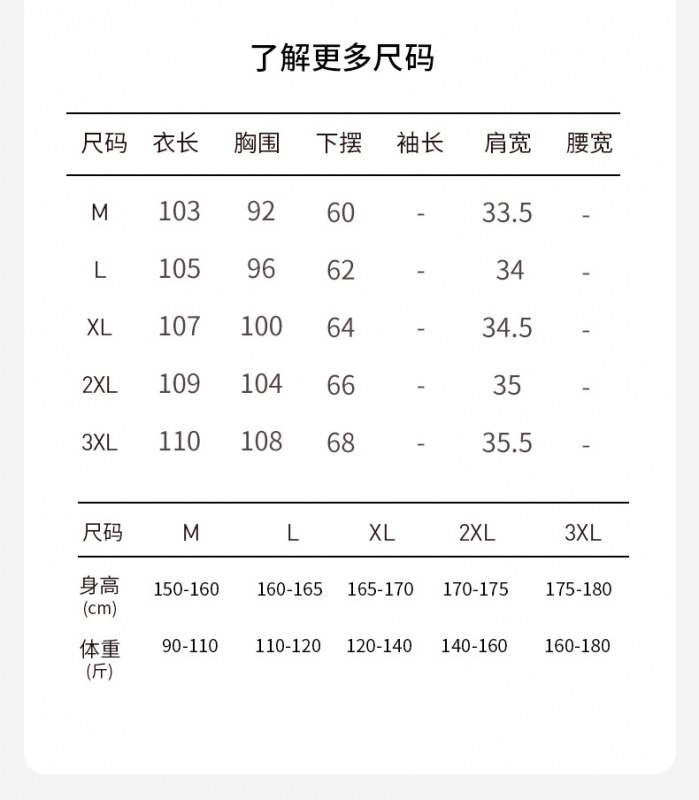 了解更多尺码

| 尺码 | 衣长 | 胸围 | 下摆 | 袖长 | 肩宽 | 腰宽 |
|---|---|---|---|---|---|---|
| M | 103 | 92 | 60 | - | 33.5 | - |
| L | 105 | 96 | 62 | - | 34 | - |
| XL | 107 | 100 | 64 | - | 34.5 | - |
| 2XL | 109 | 104 | 66 | - | 35 | - |
| 3XL | 110 | 108 | 68 | - | 35.5 | - |

| 尺码 | M | L | XL | 2XL | 3XL |
|---|---|---|---|---|---|
| 身高 (cm) | 150-160 | 160-165 | 165-170 | 170-175 | 175-180 |
| 体重 (斤) | 90-110 | 110-120 | 120-140 | 140-160 | 160-180 |